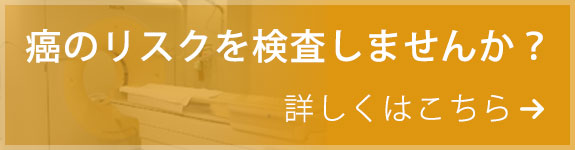 癌のリスクを検査しませんか？

詳しくはこちら→